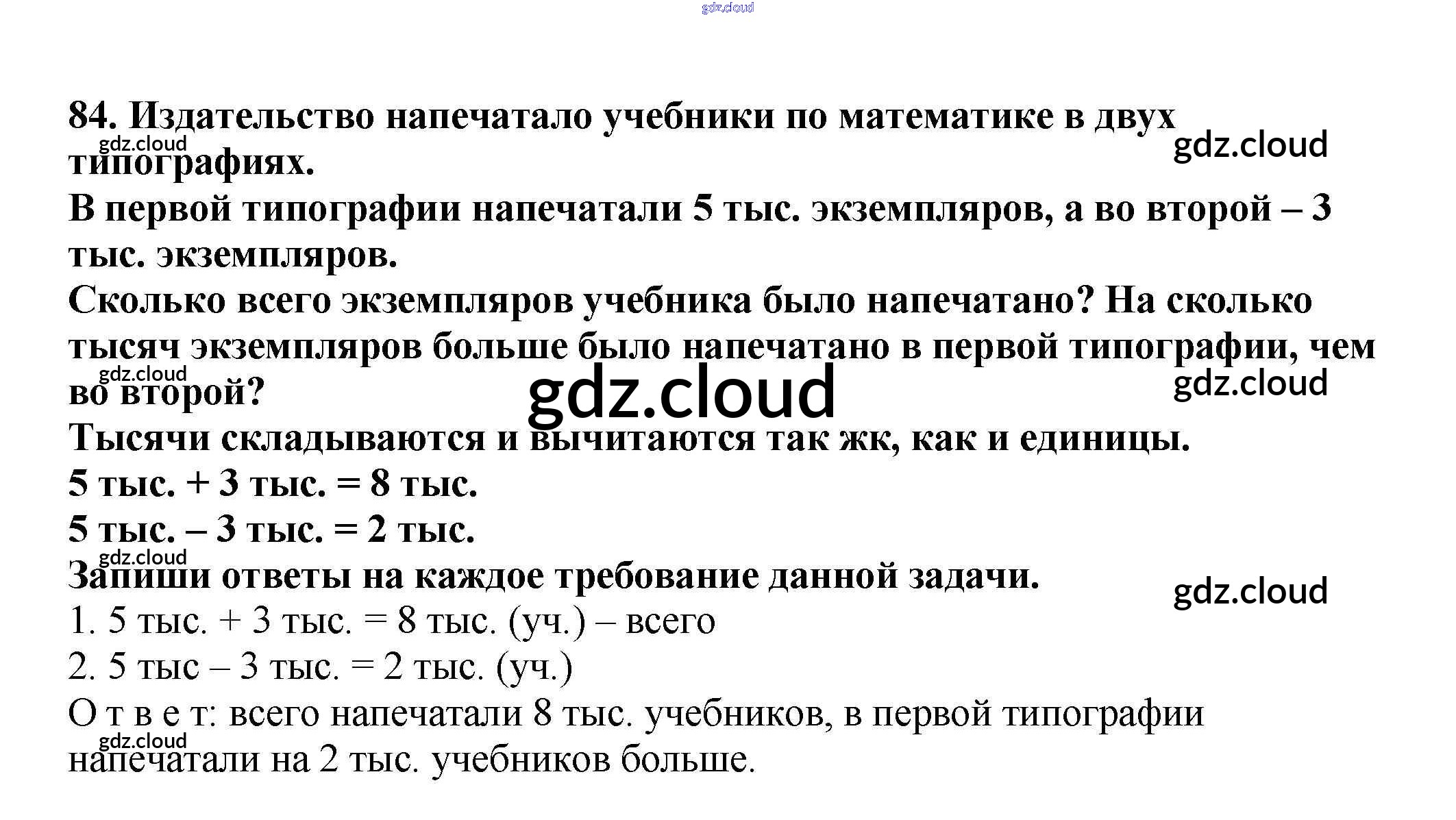 84. Издательство напечатало учебники по математике в двух типографиях.

В первой типографии напечатали 5 тыс. экземпляров, а во второй – 3 тыс. экземпляров.

Сколько всего экземпляров учебника было напечатано? На сколько тысяч экземпляров больше было напечатано в первой типографии, чем во второй?

Тысячи складываются и вычитаются так жк, как и единицы.

5 тыс. + 3 тыс. = 8 тыс.

5 тыс. – 3 тыс. = 2 тыс.

Запиши ответы на каждое требование данной задачи.

1. 5 тыс. + 3 тыс. = 8 тыс. (уч.) – всего

2. 5 тыс – 3 тыс. = 2 тыс. (уч.)

О т в е т: всего напечатали 8 тыс. учебников, в первой типографии напечатали на 2 тыс. учебников больше.

gdz.cloud